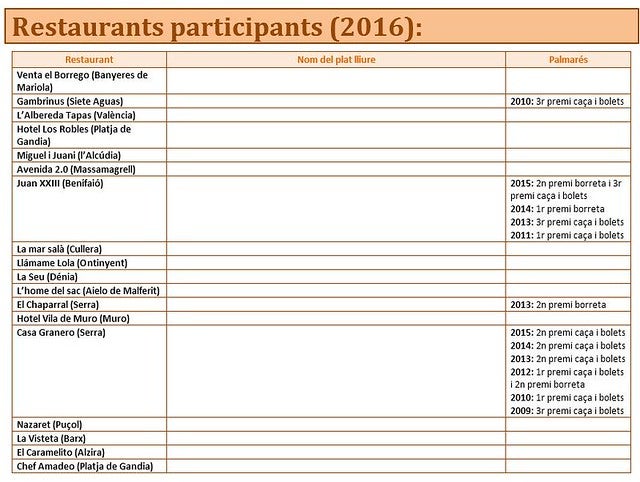 Restaurants participants (2016):

| Restaurant | Nom del plat lliure | Palmarés |
|---|---|---|
| Venta el Borrego (Banyeres de Mariola) | | |
| Gambrinus (Siete Aguas) | | 2010: 3r premi caça i bolets |
| L'Albereda Tapas (València) | | |
| Hotel Los Robles (Platja de Gandia) | | |
| Miguel i Juani (l'Alcúdia) | | |
| Avenida 2.0 (Massamagrell) | | |
| Juan XXIII (Benifaió) | | 2015: 2n premi borreta i 3r premi caça i bolets 2014: 1r premi borreta 2013: 3r premi caça i bolets 2011: 1r premi caça i bolets |
| La mar salà (Cullera) | | |
| Llámame Lola (Ontinyent) | | |
| La Seu (Dénia) | | |
| L'home del sac (Aielo de Malferit) | | |
| El Chaparral (Serra) | | 2013: 2n premi borreta |
| Hotel Vila de Muro (Muro) | | |
| Casa Granero (Serra) | | 2015: 2n premi caça i bolets 2014: 2n premi caça i bolets 2013: 2n premi caça i bolets 2012: 1r premi caça i bolets i 2n premi borreta 2010: 1r premi caça i bolets 2009: 3r premi caça i bolets |
| Nazaret (Puçol) | | |
| La Visteta (Barx) | | |
| El Caramelito (Alzira) | | |
| Chef Amadeo (Platja de Gandia) | | |